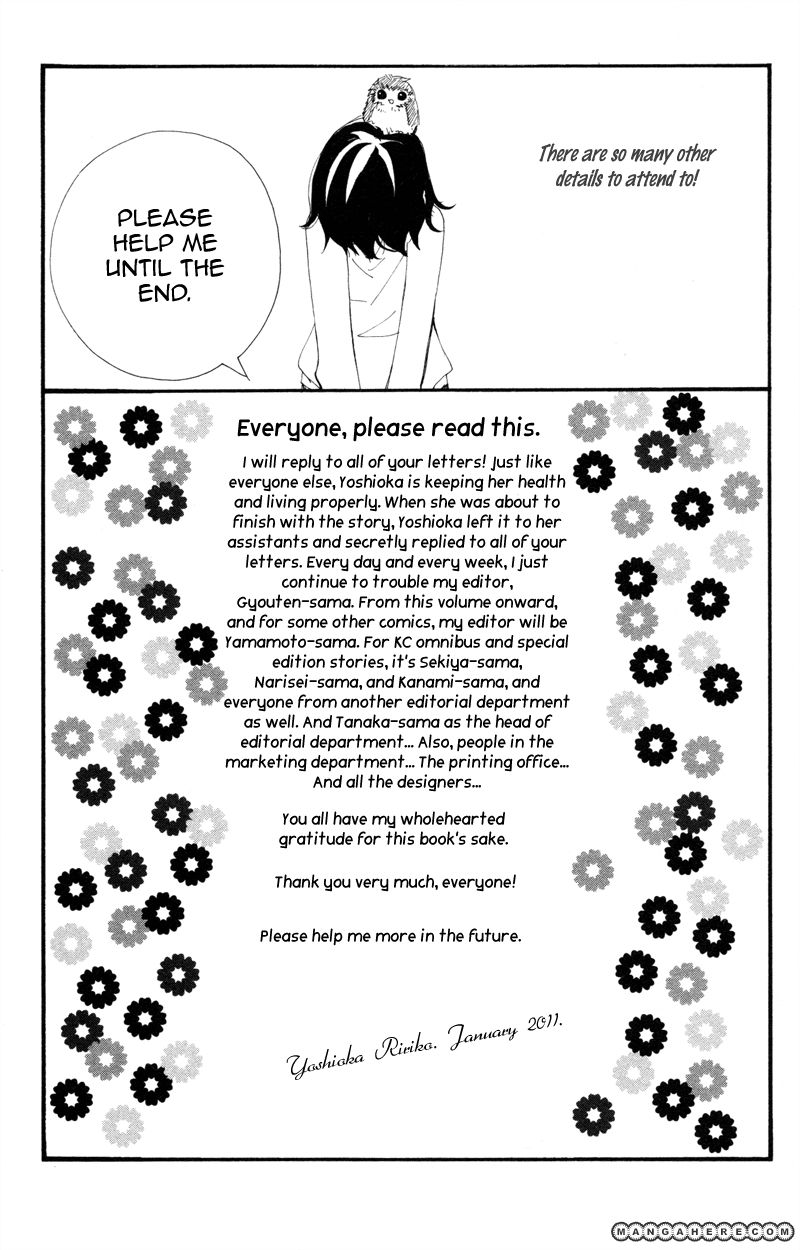 PLEASE HELP ME UNTIL THE END.

There are so many other details to attend to!

Everyone, please read this.

I will reply to all of your letters! Just like everyone else, Yoshioka is keeping her health and living properly. When she was about to finish with the story, Yoshioka left it to her assistants and secretly replied to all of your letters. Every day and every week, I just continue to trouble my editor, Gyouten-sama. From this volume onward, and for some other comics, my editor will be Yamamoto-sama. For KC omnibus and special edition stories, it's Sekiya-sama, Narisei-sama, and Kanami-sama, and everyone from another editorial department as well. And Tanaka-sama as the head of editorial department... Also, people in the marketing department... The printing office... And all the designers...

You all have my wholehearted gratitude for this book's sake.

Thank you very much, everyone!

Please help me more in the future.

Yoshioka Ririko. January 2011.

MANGAHERE.COM